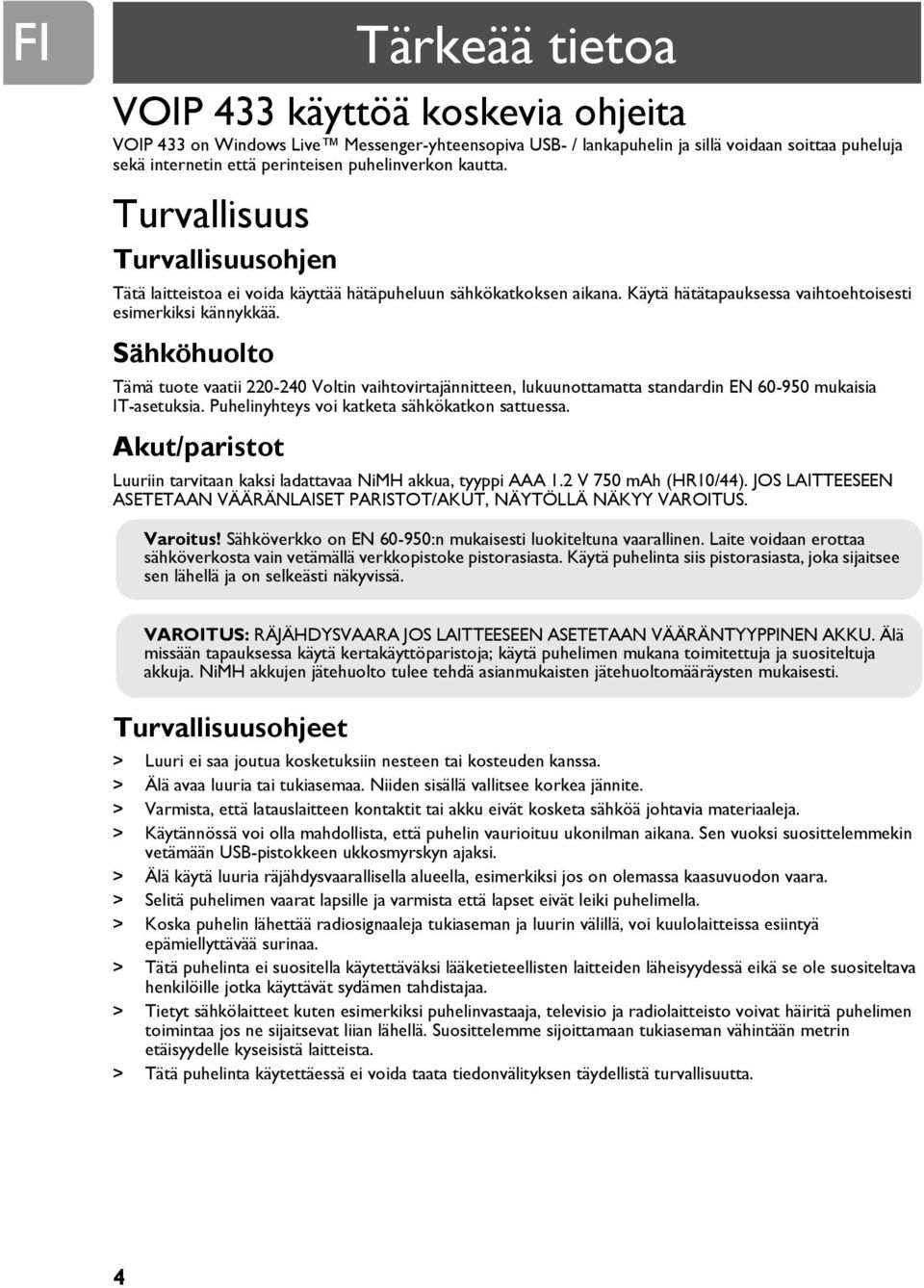 FI

Tärkeää tietoa

VOIP 433 käyttöä koskevia ohjeita

VOIP 433 on Windows Live™ Messenger-yhteensopiva USB- / lankapuhelin ja sillä voidaan soittaa puheluja sekä internetin että perinteisen puhelinverkon kautta.

Turvallisuus

Turvallisuusohjen

Tätä laitteistoa ei voida käyttää hätäpuheluun sähkökatkoksen aikana. Käytä hätätapauksessa vaihtoehtoisesti esimerkiksi kännykkää.

Sähköhuolto

Tämä tuote vaatii 220-240 Voltin vaihtovirtajännitteen, lukuunottamatta standardin EN 60-950 mukaisia IT-asetuksia. Puhelinyhteys voi katketa sähkökatkon sattuessa.

Akut/paristot

Luuriin tarvitaan kaksi ladattavaa NiMH akkua, tyyppi AAA 1.2 V 750 mAh (HR10/44). JOS LAITTEESEEN ASETETAAN VÄÄRÄNLAISET PARISTOT/AKUT, NÄYTÖLLÄ NÄKYY VAROITUS.

Varoitus! Sähköverkko on EN 60-950:n mukaisesti luokiteltuna vaarallinen. Laite voidaan erottaa sähköverkosta vain vetämällä verkkopistoke pistorasiasta. Käytä puhelinta siis pistorasiasta, joka sijaitsee sen lähellä ja on selkeästi näkyvissä.

VAROITUS: RÄJÄHDYSVAARA JOS LAITTEESEEN ASETETAAN VÄÄRÄNTYYPPINEN AKKU. Älä missään tapauksessa käytä kertakäyttöparistoja; käytä puhelimen mukana toimitettuja ja suositeltuja akkuja. NiMH akkujen jätehuolto tulee tehdä asianmukaisten jätehuoltomääräysten mukaisesti.

Turvallisuusohjeet

> Luuri ei saa joutua kosketuksiin nesteen tai kosteuden kanssa.
> Älä avaa luuria tai tukiasemaa. Niiden sisällä vallitsee korkea jännite.
> Varmista, että latauslaitteen kontaktit tai akku eivät kosketa sähköä johtavia materiaaleja.
> Käytännössä voi olla mahdollista, että puhelin vaurioituu ukonilman aikana. Sen vuoksi suosittelemmekin vetämään USB-pistokkeen ukkosmyrskyn ajaksi.
> Älä käytä luuria räjähdysvaarallisella alueella, esimerkiksi jos on olemassa kaasuvuodon vaara.
> Selitä puhelimen vaarat lapsille ja varmista että lapset eivät leiki puhelimella.
> Koska puhelin lähettää radiosignaaleja tukiaseman ja luurin välillä, voi kuulolaitteissa esiintyä epämiellyttävää surinaa.
> Tätä puhelinta ei suositella käytettäväksi lääketieteellisten laitteiden läheisyydessä eikä se ole suositeltava henkilöille jotka käyttävät sydämen tahdistajaa.
> Tietyt sähkölaitteet kuten esimerkiksi puhelinvastaaja, televisio ja radiolaitteisto voivat häiritä puhelimen toimintaa jos ne sijaitsevat liian lähellä. Suosittelemme sijoittamaan tukiaseman vähintään metrin etäisyydelle kyseisistä laitteista.
> Tätä puhelinta käytettäessä ei voida taata tiedonvälityksen täydellistä turvallisuutta.

4